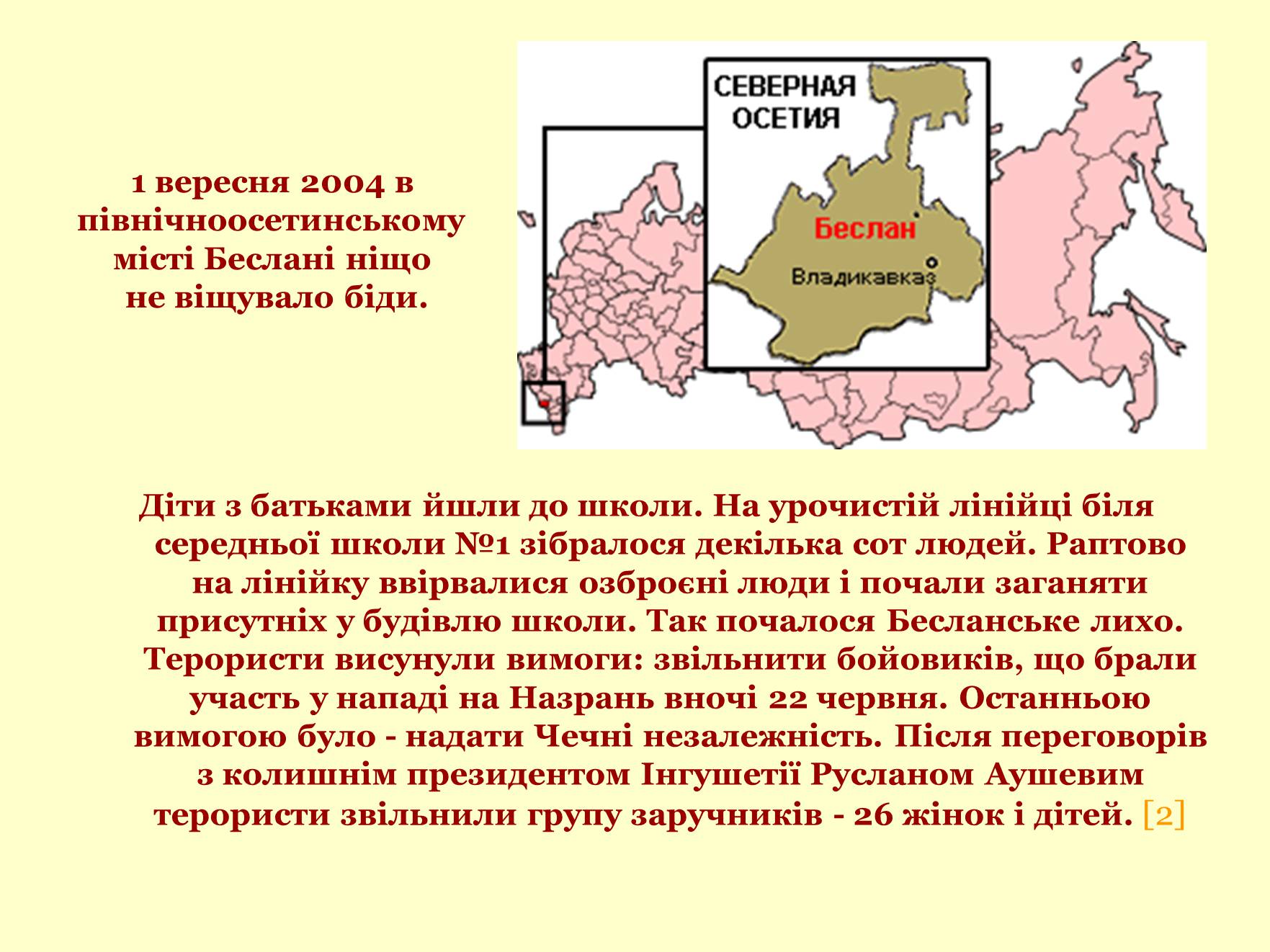 1 вересня 2004 в північноосетинському місті Беслані ніщо не віщувало біди.

СЕВЕРНАЯ ОСЕТИЯ

Беслан

Владикавказ

Діти з батьками йшли до школи. На урочистій лінійці біля середньої школи №1 зібралося декілька сот людей. Раптово на лінійку ввірвалися озброєні люди і почали заганяти присутніх у будівлю школи. Так почалося Бесланське лихо. Терористи висунули вимоги: звільнити бойовиків, що брали участь у нападі на Назрань вночі 22 червня. Останньою вимогою було - надати Чечні незалежність. Після переговорів з колишнім президентом Інгушетії Русланом Аушевим терористи звільнили групу заручників - 26 жінок і дітей. [2]